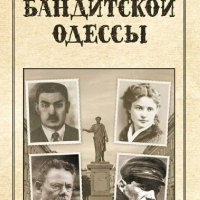 БАНДИТСКОЙ ОДЕССЫ